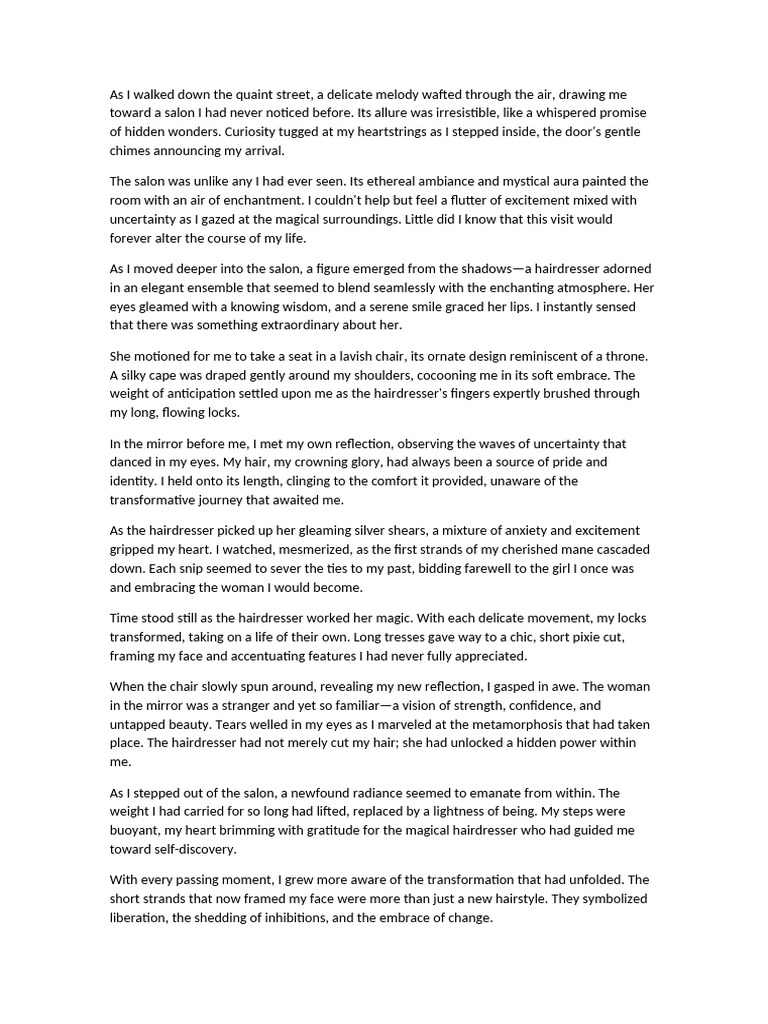 As I walked down the quaint street, a delicate melody wafted through the air, drawing me toward a salon I had never noticed before. Its allure was irresistible, like a whispered promise of hidden wonders. Curiosity tugged at my heartstrings as I stepped inside, the door's gentle chimes announcing my arrival.

The salon was unlike any I had ever seen. Its ethereal ambiance and mystical aura painted the room with an air of enchantment. I couldn't help but feel a flutter of excitement mixed with uncertainty as I gazed at the magical surroundings. Little did I know that this visit would forever alter the course of my life.

As I moved deeper into the salon, a figure emerged from the shadows—a hairdresser adorned in an elegant ensemble that seemed to blend seamlessly with the enchanting atmosphere. Her eyes gleamed with a knowing wisdom, and a serene smile graced her lips. I instantly sensed that there was something extraordinary about her.

She motioned for me to take a seat in a lavish chair, its ornate design reminiscent of a throne. A silky cape was draped gently around my shoulders, cocooning me in its soft embrace. The weight of anticipation settled upon me as the hairdresser's fingers expertly brushed through my long, flowing locks.

In the mirror before me, I met my own reflection, observing the waves of uncertainty that danced in my eyes. My hair, my crowning glory, had always been a source of pride and identity. I held onto its length, clinging to the comfort it provided, unaware of the transformative journey that awaited me.

As the hairdresser picked up her gleaming silver shears, a mixture of anxiety and excitement gripped my heart. I watched, mesmerized, as the first strands of my cherished mane cascaded down. Each snip seemed to sever the ties to my past, bidding farewell to the girl I once was and embracing the woman I would become.

Time stood still as the hairdresser worked her magic. With each delicate movement, my locks transformed, taking on a life of their own. Long tresses gave way to a chic, short pixie cut, framing my face and accentuating features I had never fully appreciated.

When the chair slowly spun around, revealing my new reflection, I gasped in awe. The woman in the mirror was a stranger and yet so familiar—a vision of strength, confidence, and untapped beauty. Tears welled in my eyes as I marveled at the metamorphosis that had taken place. The hairdresser had not merely cut my hair; she had unlocked a hidden power within me.

As I stepped out of the salon, a newfound radiance seemed to emanate from within. The weight I had carried for so long had lifted, replaced by a lightness of being. My steps were buoyant, my heart brimming with gratitude for the magical hairdresser who had guided me toward self-discovery.

With every passing moment, I grew more aware of the transformation that had unfolded. The short strands that now framed my face were more than just a new hairstyle. They symbolized liberation, the shedding of inhibitions, and the embrace of change.